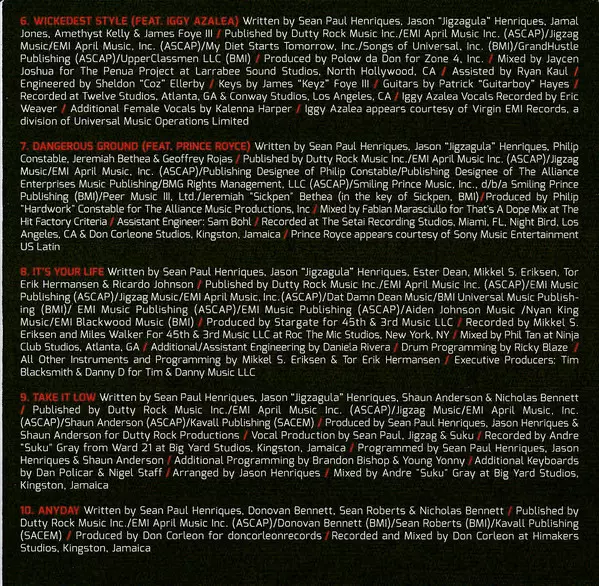 6. WICKEDEST STYLE (FEAT. IGGY AZALEA) Written by Sean Paul Henriques, Jason "Jigzagula" Henriques, Jamal Jones, Amethyst Kelly & James Foye III / Published by Dutty Rock Music Inc./EMI April Music Inc. (ASCAP)/Jigzag Music/EMI April Music, Inc. (ASCAP)/My Diet Starts Tomorrow, Inc./Songs of Universal, Inc. (BMI)/GrandHustle Publishing (ASCAP)/UpperClassmen LLC (BMI) / Produced by Polow da Don for Zone 4, Inc. / Mixed by Jaycen Joshua for The Penua Project at Larrabee Sound Studios, North Hollywood, CA / Assisted by Ryan Kaul / Engineered by Sheldon "Coz" Ellerby / Keys by James "Keyz" Foye III / Guitars by Patrick "Guitarboy" Hayes / Recorded at Twelve Studios, Atlanta, GA & Conway Studios, Los Angeles, CA / Iggy Azalea Vocals Recorded by Eric Weaver / Additional Female Vocals by Kalenna Harper / Iggy Azalea appears courtesy of Virgin EMI Records, a division of Universal Music Operations Limited

7. DANGEROUS GROUND (FEAT. PRINCE ROYCE) Written by Sean Paul Henriques, Jason "Jigzagula" Henriques, Philip Constable, Jeremiah Bethea & Geoffrey Rojas / Published by Dutty Rock Music Inc./EMI April Music Inc. (ASCAP)/Jigzag Music/EMI April Music, Inc. (ASCAP)/Publishing Designee of Philip Constable/Publishing Designee of The Alliance Enterprises Music Publishing/BMG Rights Management, LLC (ASCAP)/Smiling Prince Music, Inc., d/b/a Smiling Prince Publishing (BMI)/Peer Music III, Ltd./Jeremiah "Sickpen" Bethea (in the key of Sickpen, BMI)/Produced by Philip "Hardwork" Constable for The Alliance Music Productions, Inc / Mixed by Fabian Marasciullo for That's A Dope Mix at The Hit Factory Criteria / Assistant Engineer: Sam Bohl / Recorded at The Setai Recording Studios, Miami, FL, Night Bird, Los Angeles, CA & Don Corleone Studios, Kingston, Jamaica / Prince Royce appears courtesy of Sony Music Entertainment US Latin

8. IT'S YOUR LIFE Written by Sean Paul Henriques, Jason "Jigzagula" Henriques, Ester Dean, Mikkel S. Eriksen, Tor Erik Hermansen & Ricardo Johnson / Published by Dutty Rock Music Inc./EMI April Music Inc. (ASCAP)/EMI Music Publishing (ASCAP)/Jigzag Music/EMI April Music, Inc.(ASCAP)/Dat Damn Dean Music/BMI Universal Music Publishing (BMI)/ EMI Music Publishing (ASCAP)/EMI Music Publishing (ASCAP)/Aiden Johnson Music /Nyan King Music/EMI Blackwood Music (BMI) / Produced by Stargate for 45th & 3rd Music LLC / Recorded by Mikkel S. Eriksen and Miles Walker For 45th & 3rd Music LLC at Roc The Mic Studios, New York, NY / Mixed by Phil Tan at Ninja Club Studios, Atlanta, GA / Additional/Assistant Engineering by Daniela Rivera / Drum Programming by Ricky Blaze / All Other Instruments and Programming by Mikkel S. Eriksen & Tor Erik Hermansen / Executive Producers: Tim Blacksmith & Danny D for Tim & Danny Music LLC

9. TAKE IT LOW Written by Sean Paul Henriques, Jason "Jigzagula" Henriques, Shaun Anderson & Nicholas Bennett / Published by Dutty Rock Music Inc./EMI April Music Inc. (ASCAP)/Jigzag Music/EMI April Music, Inc. (ASCAP)/Shaun Anderson (ASCAP)/Kavall Publishing (SACEM) / Produced by Sean Paul Henriques, Jason Henriques & Shaun Anderson for Dutty Rock Productions / Vocal Production by Sean Paul, Jigzag & Suku / Recorded by Andre "Suku" Gray from Ward 21 at Big Yard Studios, Kingston, Jamaica / Programmed by Sean Paul Henriques, Jason Henriques & Shaun Anderson / Additional Programming by Brandon Bishop & Young Yonny / Additional Keyboards by Dan Policar & Nigel Staff / Arranged by Jason Henriques / Mixed by Andre "Suku" Gray at Big Yard Studios, Kingston, Jamaica

10. ANYDAY Written by Sean Paul Henriques, Donovan Bennett, Sean Roberts & Nicholas Bennett / Published by Dutty Rock Music Inc./EMI April Music Inc. (ASCAP)/Donovan Bennett (BMI)/Sean Roberts (BMI)/Kavall Publishing (SACEM) / Produced by Don Corleon for doncorleonrecords / Recorded and Mixed by Don Corleon at Himakers Studios, Kingston, Jamaica